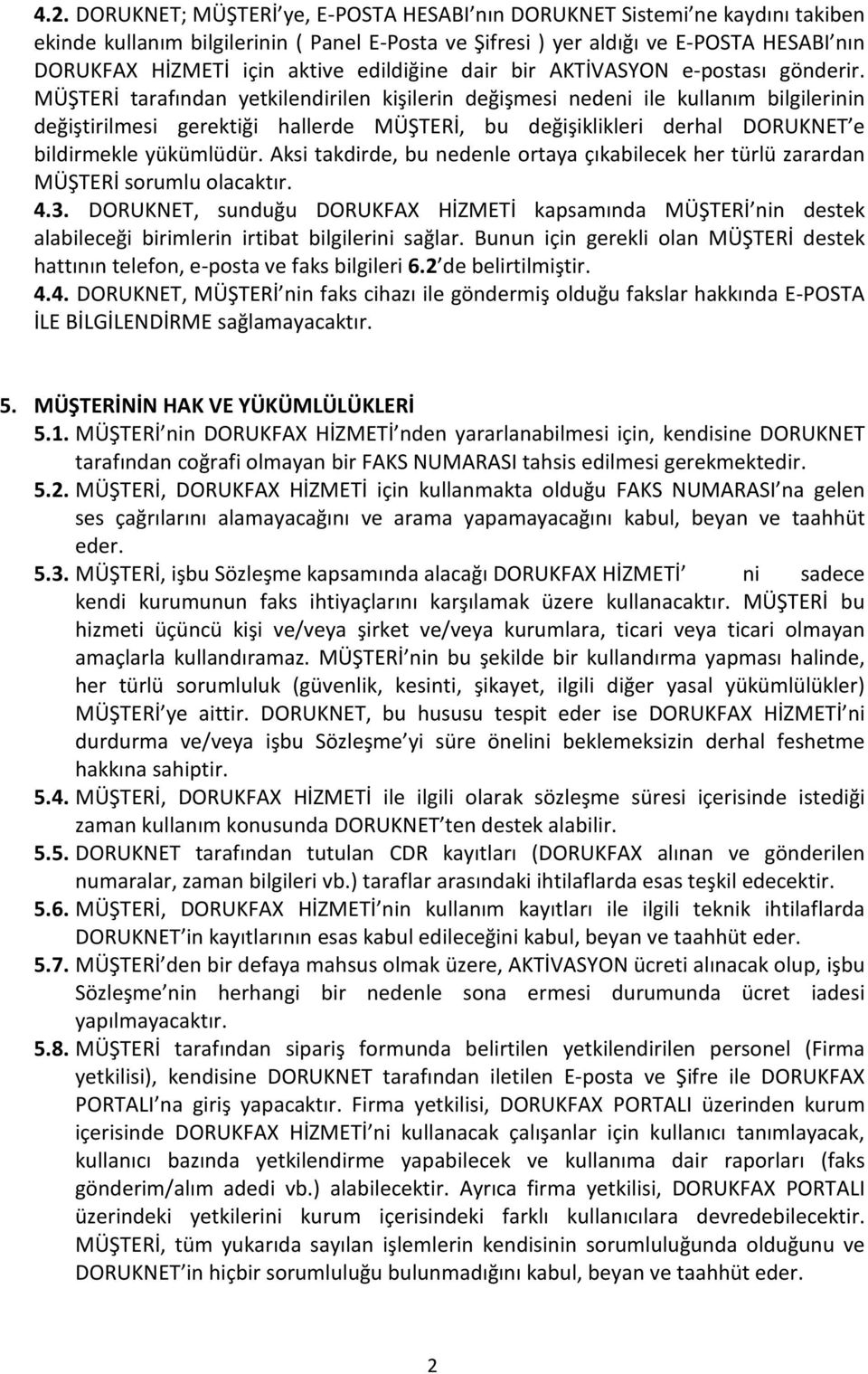 4.2. DORUKNET; MÜŞTERİ'ye, E-POSTA HESABI'nın DORUKNET Sistemi'ne kaydını takiben ekinde kullanım bilgilerinin ( Panel E-Posta ve Şifresi ) yer aldığı ve E-POSTA HESABI'nın DORUKFAX HİZMETİ için aktive edildiğine dair bir AKTİVASYON e-postası gönderir. MÜŞTERİ tarafından yetkilendirilen kişilerin değişmesi nedeni ile kullanım bilgilerinin değiştirilmesi gerektiği hallerde MÜŞTERİ, bu değişiklikleri derhal DORUKNET'e bildirmekle yükümlüdür. Aksi takdirde, bu nedenle ortaya çıkabilecek her türlü zarardan MÜŞTERİ sorumlu olacaktır.
4.3. DORUKNET, sunduğu DORUKFAX HİZMETİ kapsamında MÜŞTERİ'nin destek alabileceği birimlerin irtibat bilgilerini sağlar. Bunun için gerekli olan MÜŞTERİ destek hattının telefon, e-posta ve faks bilgileri 6.2'de belirtilmiştir.
4.4. DORUKNET, MÜŞTERİ'nin faks cihazı ile göndermiş olduğu fakslar hakkında E-POSTA İLE BİLGİLENDİRME sağlamayacaktır.

5. MÜŞTERİNİN HAK VE YÜKÜMLÜLÜKLERİ
5.1. MÜŞTERİ'nin DORUKFAX HİZMETİ'nden yararlanabilmesi için, kendisine DORUKNET tarafından coğrafi olmayan bir FAKS NUMARASI tahsis edilmesi gerekmektedir.
5.2. MÜŞTERİ, DORUKFAX HİZMETİ için kullanmakta olduğu FAKS NUMARASI'na gelen ses çağrılarını alamayacağını ve arama yapamayacağını kabul, beyan ve taahhüt eder.
5.3. MÜŞTERİ, işbu Sözleşme kapsamında alacağı DORUKFAX HİZMETİ' ni sadece kendi kurumunun faks ihtiyaçlarını karşılamak üzere kullanacaktır. MÜŞTERİ bu hizmeti üçüncü kişi ve/veya şirket ve/veya kurumlara, ticari veya ticari olmayan amaçlarla kullandıramaz. MÜŞTERİ'nin bu şekilde bir kullandırma yapması halinde, her türlü sorumluluk (güvenlik, kesinti, şikayet, ilgili diğer yasal yükümlülükler) MÜŞTERİ'ye aittir. DORUKNET, bu hususu tespit eder ise DORUKFAX HİZMETİ'ni durdurma ve/veya işbu Sözleşme'yi süre önelini beklemeksizin derhal feshetme hakkına sahiptir.
5.4. MÜŞTERİ, DORUKFAX HİZMETİ ile ilgili olarak sözleşme süresi içerisinde istediği zaman kullanım konusunda DORUKNET'ten destek alabilir.
5.5. DORUKNET tarafından tutulan CDR kayıtları (DORUKFAX alınan ve gönderilen numaralar, zaman bilgileri vb.) taraflar arasındaki ihtilaflarda esas teşkil edecektir.
5.6. MÜŞTERİ, DORUKFAX HİZMETİ'nin kullanım kayıtları ile ilgili teknik ihtilaflarda DORUKNET'in kayıtlarının esas kabul edileceğini kabul, beyan ve taahhüt eder.
5.7. MÜŞTERİ'den bir defaya mahsus olmak üzere, AKTİVASYON ücreti alınacak olup, işbu Sözleşme'nin herhangi bir nedenle sona ermesi durumunda ücret iadesi yapılmayacaktır.
5.8. MÜŞTERİ tarafından sipariş formunda belirtilen yetkilendirilen personel (Firma yetkilisi), kendisine DORUKNET tarafından iletilen E-posta ve Şifre ile DORUKFAX PORTALI'na giriş yapacaktır. Firma yetkilisi, DORUKFAX PORTALI üzerinden kurum içerisinde DORUKFAX HİZMETİ'ni kullanacak çalışanlar için kullanıcı tanımlayacak, kullanıcı bazında yetkilendirme yapabilecek ve kullanıma dair raporları (faks gönderim/alım adedi vb.) alabilecektir. Ayrıca firma yetkilisi, DORUKFAX PORTALI üzerindeki yetkilerini kurum içerisindeki farklı kullanıcılara devredebilecektir. MÜŞTERİ, tüm yukarıda sayılan işlemlerin kendisinin sorumluluğunda olduğunu ve DORUKNET'in hiçbir sorumluluğu bulunmadığını kabul, beyan ve taahhüt eder.

2